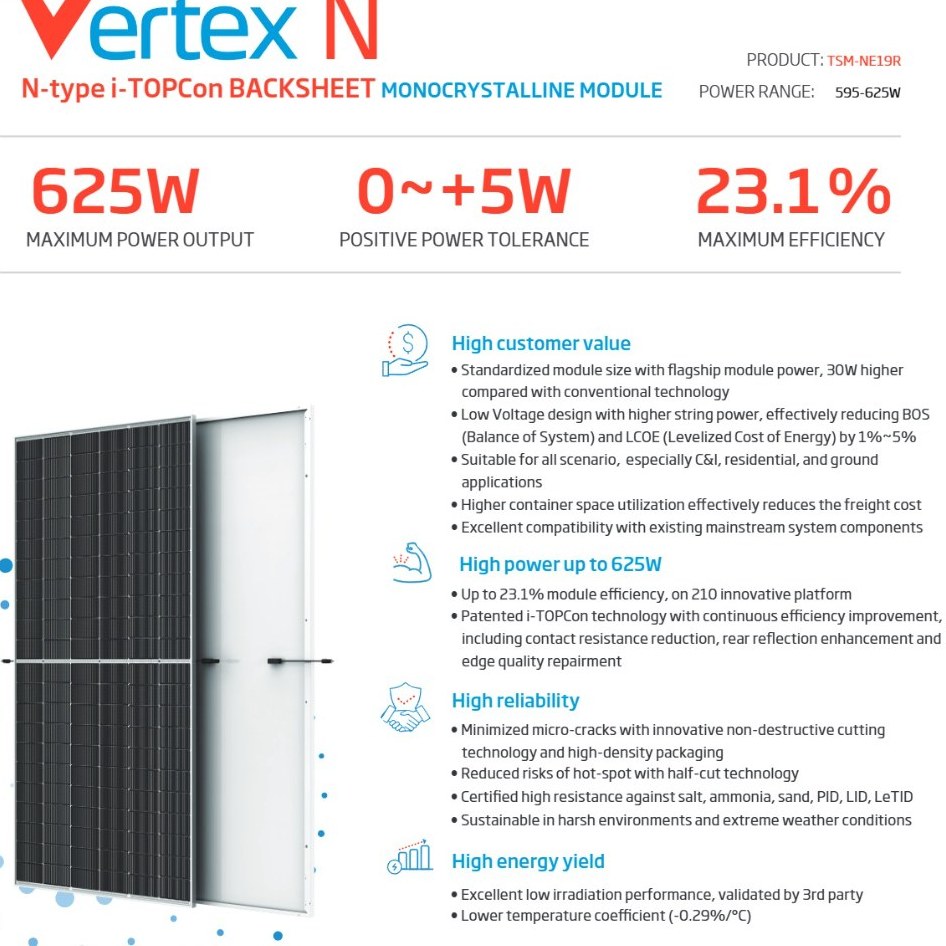 Vertex N

N-type i-TOPCon BACKSHEET MONOCRYSTALLINE MODULE

PRODUCT: TSM-NE19R
POWER RANGE: 595-625W

625W
MAXIMUM POWER OUTPUT

0~+5W
POSITIVE POWER TOLERANCE

23.1%
MAXIMUM EFFICIENCY

High customer value
• Standardized module size with flagship module power, 30W higher compared with conventional technology
• Low Voltage design with higher string power, effectively reducing BOS (Balance of System) and LCOE (Levelized Cost of Energy) by 1%~5%
• Suitable for all scenario, especially C&I, residential, and ground applications
• Higher container space utilization effectively reduces the freight cost
• Excellent compatibility with existing mainstream system components

High power up to 625W
• Up to 23.1% module efficiency, on 210 innovative platform
• Patented i-TOPCon technology with continuous efficiency improvement, including contact resistance reduction, rear reflection enhancement and edge quality repairment

High reliability
• Minimized micro-cracks with innovative non-destructive cutting technology and high-density packaging
• Reduced risks of hot-spot with half-cut technology
• Certified high resistance against salt, ammonia, sand, PID, LID, LeTID
• Sustainable in harsh environments and extreme weather conditions

High energy yield
• Excellent low irradiation performance, validated by 3rd party
• Lower temperature coefficient (-0.29%/°C)